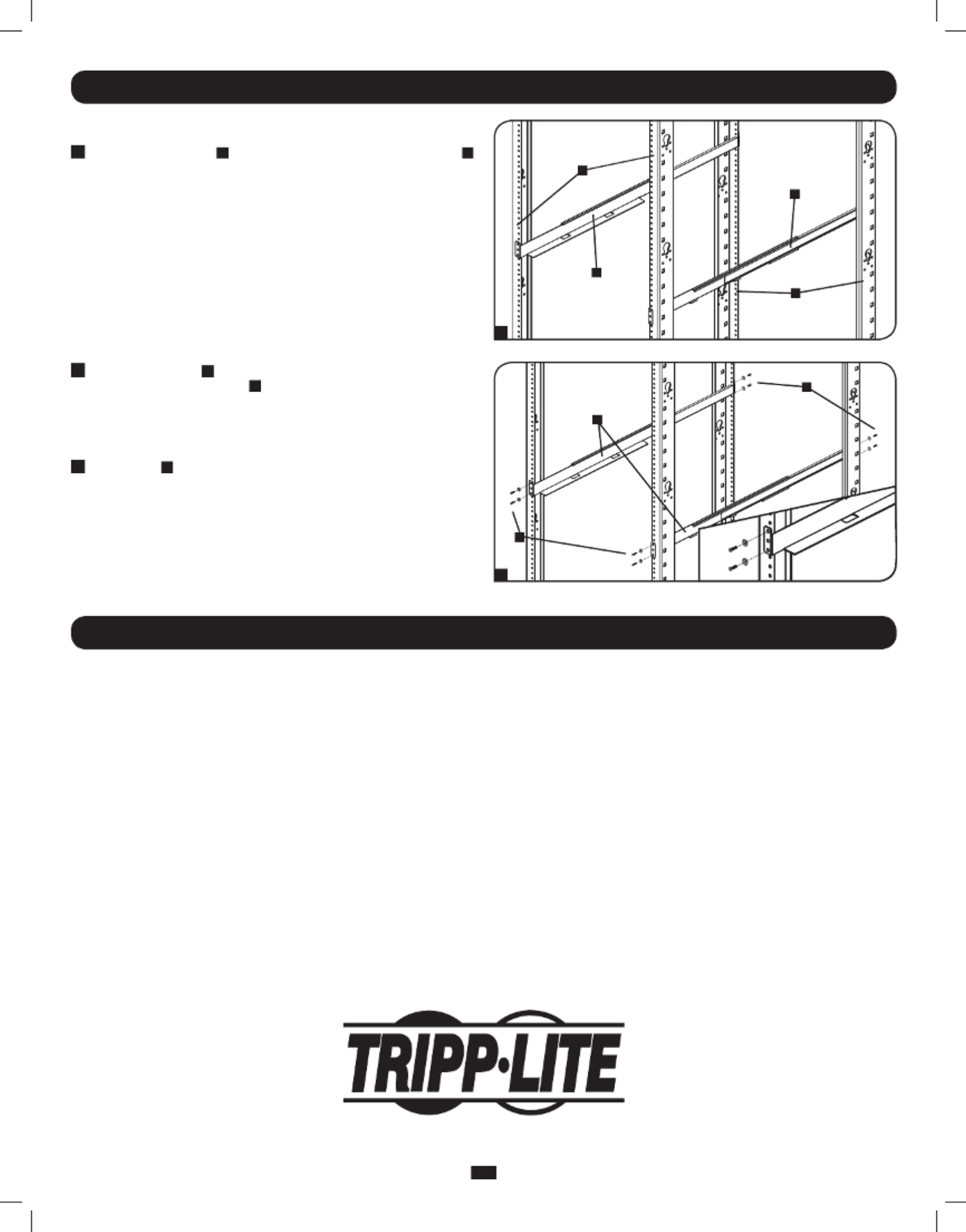 TRIPP·LITE